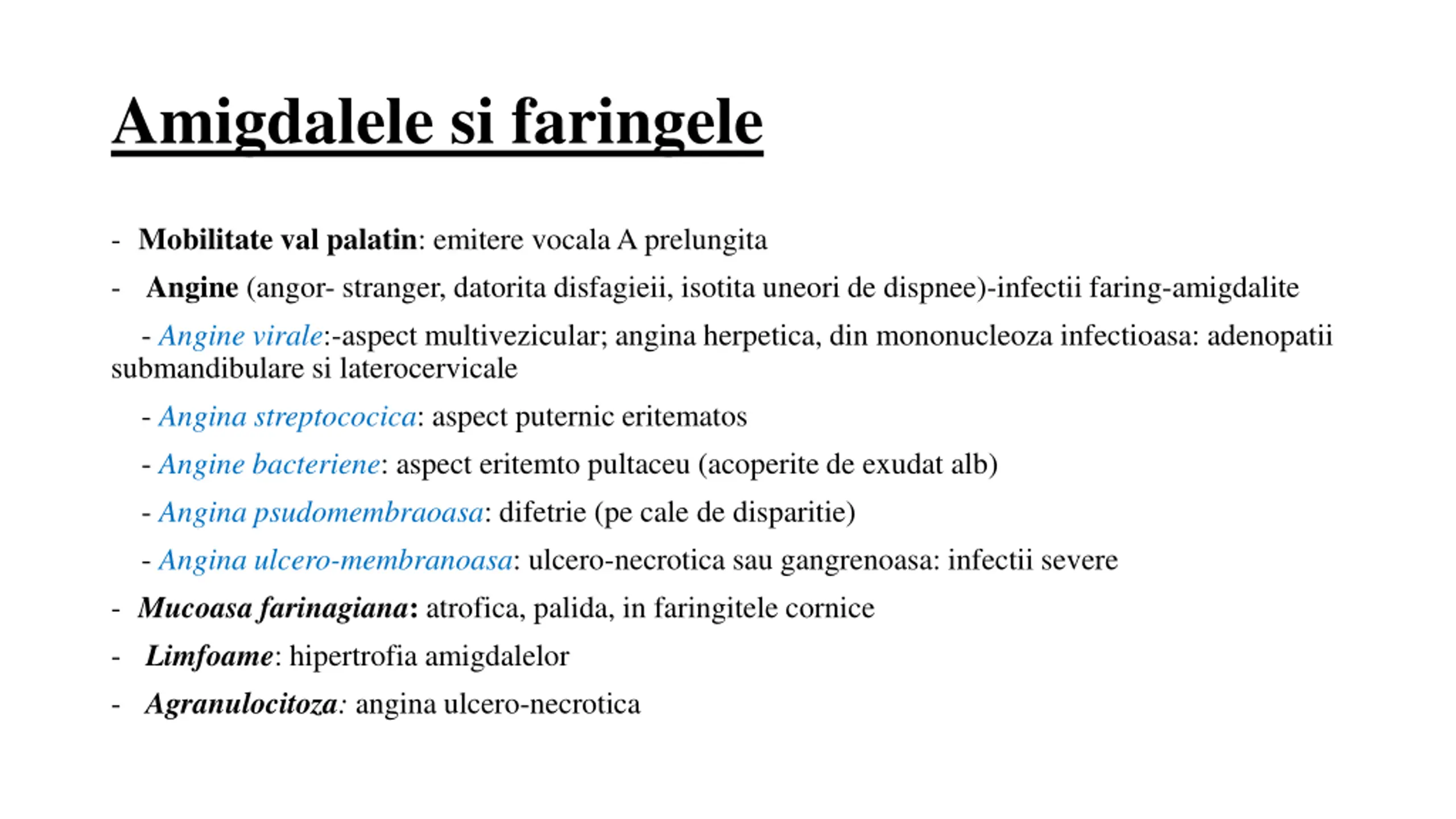 Amigdalele si faringele

- Mobilitate val palatin: emitere vocala A prelungita
- Angine (angor- stranger, datorita disfagieii, isotita uneori de dispnee)-infectii faring-amigdalite
- Angine virale:-aspect multivezicular; angina herpetica, din mononucleoza infectioasa: adenopatii submandibulare si laterocervicale
- Angina streptococica: aspect puternic eritematos
- Angine bacteriene: aspect eritemto pultaceu (acoperite de exudat alb)
- Angina psudomembraoasa: difetrie (pe cale de disparitie)
- Angina ulcero-membranoasa: ulcero-necrotica sau gangrenoasa: infectii severe
- Mucoasa farinagiana: atrofica, palida, in faringitele cornice
- Limfoame: hipertrofia amigdalelor
- Agranulocitoza: angina ulcero-necrotica